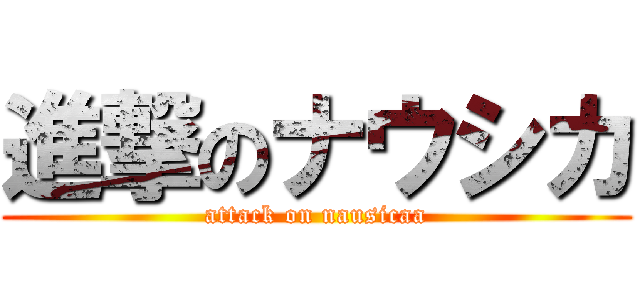 進撃のナウシカ
attack on nausicaa